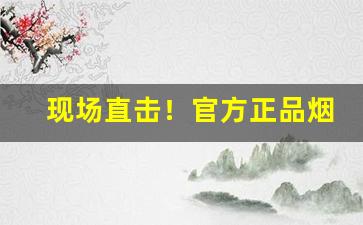 现场直击！官方正品烟